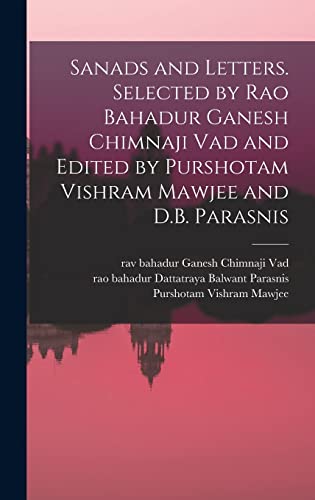 Sanads and Letters. Selected by Rao Bahadur Ganesh Chimnaji Vad and Edited by Purshotam Vishram Mawjee and D.B. Parasnis

rav bahadur Ganesh Chimnaji Vad
rao bahadur Dattatraya Balwant Parasnis
Purshotam Vishram Mawjee